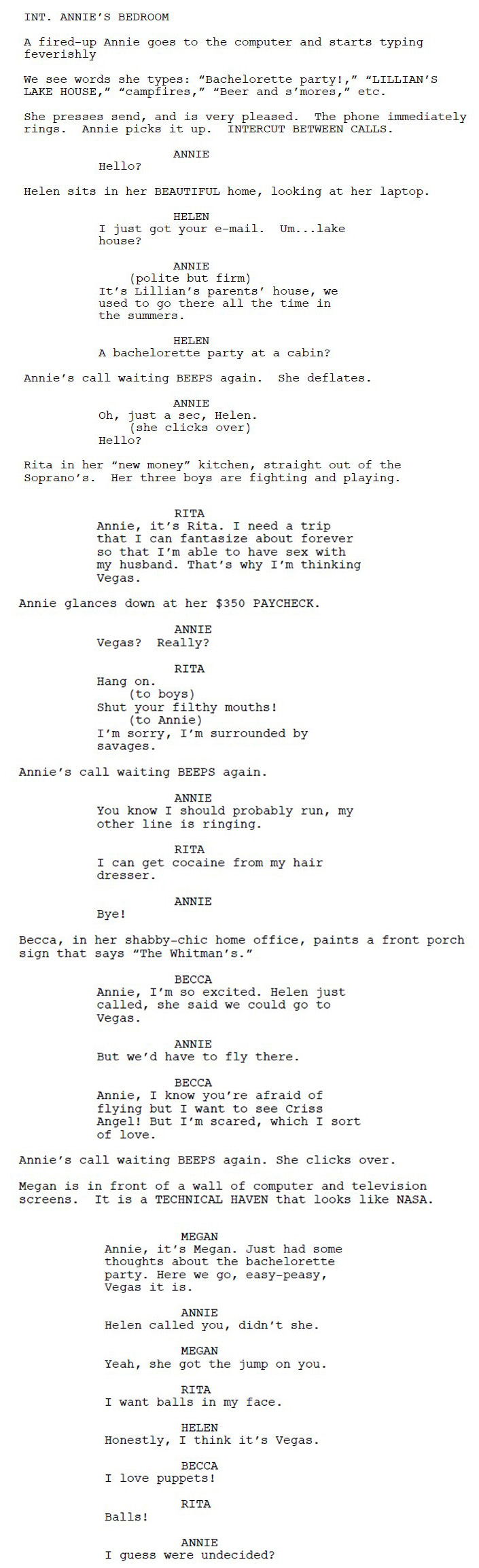 INT. ANNIE'S BEDROOM

A fired-up Annie goes to the computer and starts typing feverishly

We see words she types: "Bachelorette party!," "LILLIAN'S LAKE HOUSE," "campfires," "Beer and s'mores," etc.

She presses send, and is very pleased. The phone immediately rings. Annie picks it up. INTERCUT BETWEEN CALLS.

ANNIE
Hello?

Helen sits in her BEAUTIFUL home, looking at her laptop.

HELEN
I just got your e-mail. Um...lake house?

ANNIE
(polite but firm)
It's Lillian's parents' house, we used to go there all the time in the summers.

HELEN
A bachelorette party at a cabin?

Annie's call waiting BEEPS again. She deflates.

ANNIE
Oh, just a sec, Helen.
(she clicks over)
Hello?

Rita in her "new money" kitchen, straight out of the Soprano's. Her three boys are fighting and playing.

RITA
Annie, it's Rita. I need a trip that I can fantasize about forever so that I'm able to have sex with my husband. That's why I'm thinking Vegas.

Annie glances down at her $350 PAYCHECK.

ANNIE
Vegas? Really?

RITA
Hang on.
(to boys)
Shut your filthy mouths!
(to Annie)
I'm sorry, I'm surrounded by savages.

Annie's call waiting BEEPS again.

ANNIE
You know I should probably run, my other line is ringing.

RITA
I can get cocaine from my hair dresser.

ANNIE
Bye!

Becca, in her shabby-chic home office, paints a front porch sign that says "The Whitman's."

BECCA
Annie, I'm so excited. Helen just called, she said we could go to Vegas.

ANNIE
But we'd have to fly there.

BECCA
Annie, I know you're afraid of flying but I want to see Criss Angel! But I'm scared, which I sort of love.

Annie's call waiting BEEPS again. She clicks over.

Megan is in front of a wall of computer and television screens. It is a TECHNICAL HAVEN that looks like NASA.

MEGAN
Annie, it's Megan. Just had some thoughts about the bachelorette party. Here we go, easy-peasy, Vegas it is.

ANNIE
Helen called you, didn't she.

MEGAN
Yeah, she got the jump on you.

RITA
I want balls in my face.

HELEN
Honestly, I think it's Vegas.

BECCA
I love puppets!

RITA
Balls!

ANNIE
I guess were undecided?